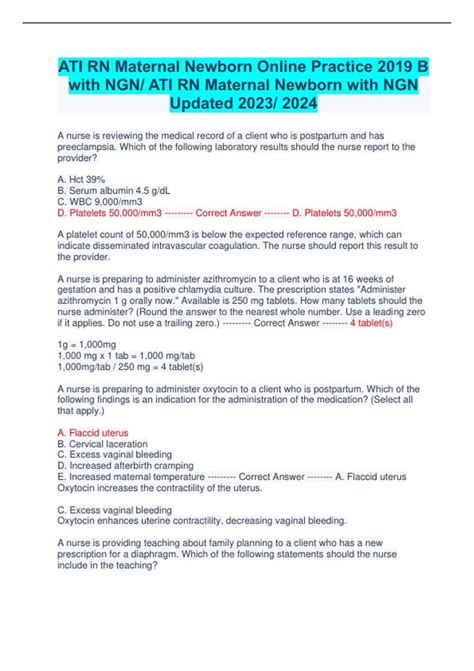 ATI RN Maternal Newborn Online Practice 2019 B with NGN/ ATI RN Maternal Newborn with NGN Updated 2023/ 2024

A nurse is reviewing the medical record of a client who is postpartum and has preeclampsia. Which of the following laboratory results should the nurse report to the provider?

A. Hct 39%
B. Serum albumin 4.5 g/dL
C. WBC 9,000/mm3
D. Platelets 50,000/mm3 --------- Correct Answer -------- D. Platelets 50,000/mm3

A platelet count of 50,000/mm3 is below the expected reference range, which can indicate disseminated intravascular coagulation. The nurse should report this result to the provider.

A nurse is preparing to administer azithromycin to a client who is at 16 weeks of gestation and has a positive chlamydia culture. The prescription states "Administer azithromycin 1 g orally now." Available is 250 mg tablets. How many tablets should the nurse administer? (Round the answer to the nearest whole number. Use a leading zero if it applies. Do not use a trailing zero.) --------- Correct Answer -------- 4 tablet(s)

1g = 1,000mg
1,000 mg x 1 tab = 1,000 mg/tab
1,000mg/tab / 250 mg = 4 tablet(s)

A nurse is preparing to administer oxytocin to a client who is postpartum. Which of the following findings is an indication for the administration of the medication? (Select all that apply.)

A. Flaccid uterus
B. Cervical laceration
C. Excess vaginal bleeding
D. Increased afterbirth cramping
E. Increased maternal temperature --------- Correct Answer -------- A. Flaccid uterus
Oxytocin increases the contractility of the uterus.

C. Excess vaginal bleeding
Oxytocin enhances uterine contractility, decreasing vaginal bleeding.

A nurse is providing teaching about family planning to a client who has a new prescription for a diaphragm. Which of the following statements should the nurse include in the teaching?